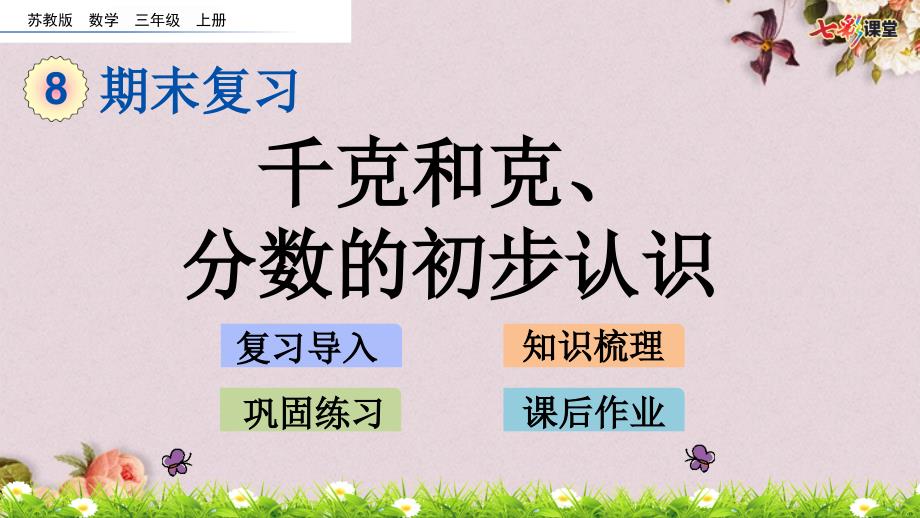 苏教版　数学　三年级　上册

七彩课堂

8 期末复习

千克和克、
分数的初步认识

复习导入

知识梳理

巩固练习

课后作业